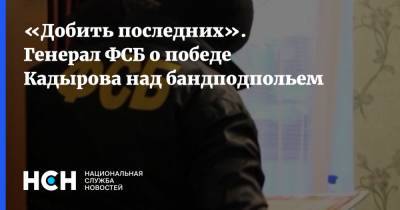 «Добить последних». Генерал ФСБ о победе Кадырова над бандподпольем

ФСБ

НСН НАЦИОНАЛЬНАЯ СЛУЖБА НОВОСТЕЙ